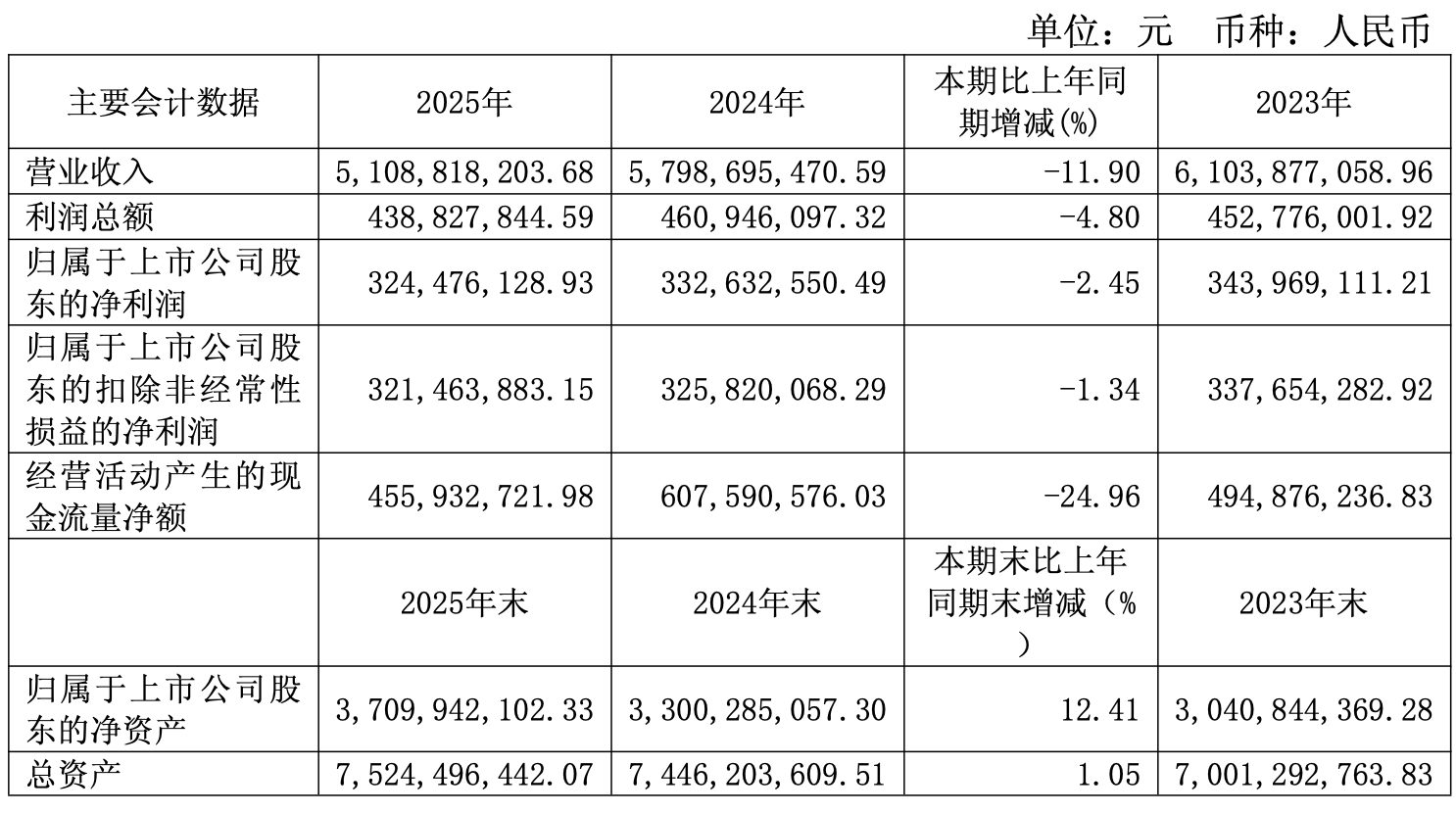 单位：元　币种：人民币

| 主要会计数据 | 2025年 | 2024年 | 本期比上年同期增减(%) | 2023年 |
|---|---|---|---|---|
| 营业收入 | 5,108,818,203.68 | 5,798,695,470.59 | -11.90 | 6,103,877,058.96 |
| 利润总额 | 438,827,844.59 | 460,946,097.32 | -4.80 | 452,776,001.92 |
| 归属于上市公司股东的净利润 | 324,476,128.93 | 332,632,550.49 | -2.45 | 343,969,111.21 |
| 归属于上市公司股东的扣除非经常性损益的净利润 | 321,463,883.15 | 325,820,068.29 | -1.34 | 337,654,282.92 |
| 经营活动产生的现金流量净额 | 455,932,721.98 | 607,590,576.03 | -24.96 | 494,876,236.83 |
|  | 2025年末 | 2024年末 | 本期末比上年同期末增减（%） | 2023年末 |
| 归属于上市公司股东的净资产 | 3,709,942,102.33 | 3,300,285,057.30 | 12.41 | 3,040,844,369.28 |
| 总资产 | 7,524,496,442.07 | 7,446,203,609.51 | 1.05 | 7,001,292,763.83 |